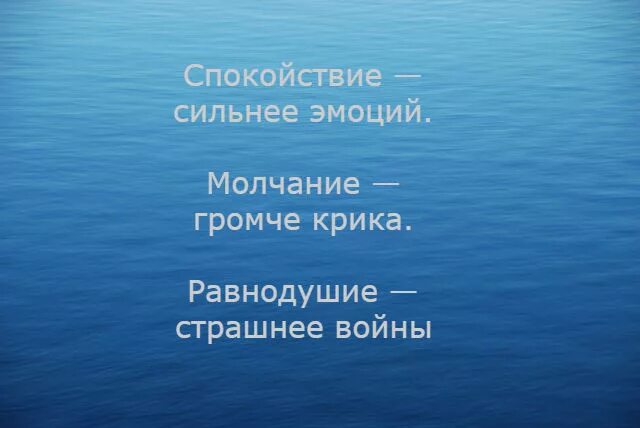 Спокойствие — сильнее эмоций.

Молчание — громче крика.

Равнодушие — страшнее войны